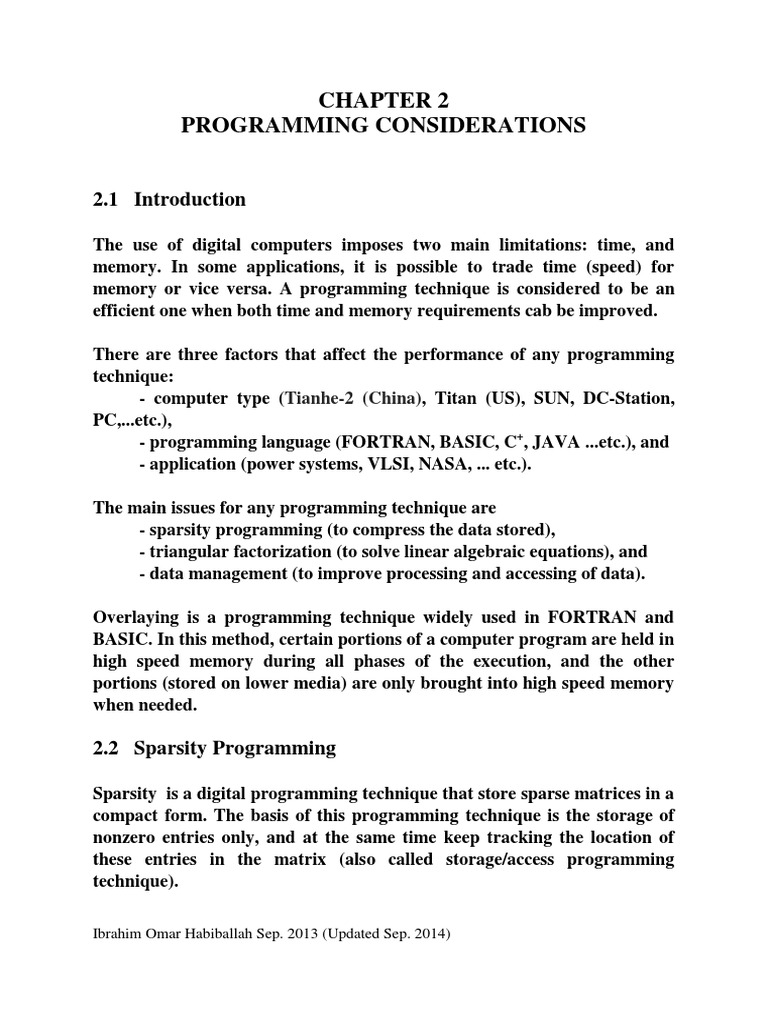 CHAPTER 2
PROGRAMMING CONSIDERATIONS

2.1 Introduction

The use of digital computers imposes two main limitations: time, and memory. In some applications, it is possible to trade time (speed) for memory or vice versa. A programming technique is considered to be an efficient one when both time and memory requirements cab be improved.

There are three factors that affect the performance of any programming technique:
- computer type (Tianhe-2 (China), Titan (US), SUN, DC-Station, PC,...etc.),
- programming language (FORTRAN, BASIC, $C^+$, JAVA ...etc.), and
- application (power systems, VLSI, NASA, ... etc.).

The main issues for any programming technique are
- sparsity programming (to compress the data stored),
- triangular factorization (to solve linear algebraic equations), and
- data management (to improve processing and accessing of data).

Overlaying is a programming technique widely used in FORTRAN and BASIC. In this method, certain portions of a computer program are held in high speed memory during all phases of the execution, and the other portions (stored on lower media) are only brought into high speed memory when needed.

2.2 Sparsity Programming

Sparsity is a digital programming technique that store sparse matrices in a compact form. The basis of this programming technique is the storage of nonzero entries only, and at the same time keep tracking the location of these entries in the matrix (also called storage/access programming technique).

Ibrahim Omar Habiballah Sep. 2013 (Updated Sep. 2014)